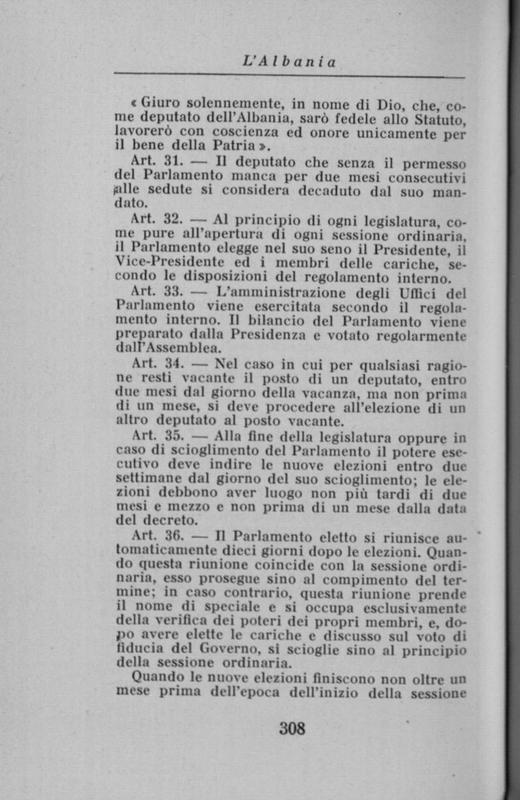 L'Albania

« Giuro solennemente, in nome di Dio, che, come deputato dell'Albania, sarò fedele allo Statuto, lavorerò con coscienza ed onore unicamente per il bene della Patria ».

Art. 31. — Il deputato che senza il permesso del Parlamento manca per due mesi consecutivi alle sedute si considera decaduto dal suo mandato.

Art. 32. — Al principio di ogni legislatura, come pure all'apertura di ogni sessione ordinaria, il Parlamento elegge nel suo seno il Presidente, il Vice-Presidente ed i membri delle cariche, secondo le disposizioni del regolamento interno.

Art. 33. — L'amministrazione degli Uffici del Parlamento viene esercitata secondo il regolamento interno. Il bilancio del Parlamento viene preparato dalla Presidenza e votato regolarmente dall'Assemblea.

Art. 34. — Nel caso in cui per qualsiasi ragione resti vacante il posto di un deputato, entro due mesi dal giorno della vacanza, ma non prima di un mese, si deve procedere all'elezione di un altro deputato al posto vacante.

Art. 35. — Alla fine della legislatura oppure in caso di scioglimento del Parlamento il potere esecutivo deve indire le nuove elezioni entro due settimane dal giorno del suo scioglimento; le elezioni debbono aver luogo non più tardi di due mesi e mezzo e non prima di un mese dalla data del decreto.

Art. 36. — Il Parlamento eletto si riunisce automaticamente dieci giorni dopo le elezioni. Quando questa riunione coincide con la sessione ordinaria, esso prosegue sino al compimento del termine; in caso contrario, questa riunione prende il nome di speciale e si occupa esclusivamente della verifica dei poteri dei propri membri, e, dopo avere elette le cariche e discusso sul voto di fiducia del Governo, si scioglie sino al principio della sessione ordinaria.

Quando le nuove elezioni finiscono non oltre un mese prima dell'epoca dell'inizio della sessione

308